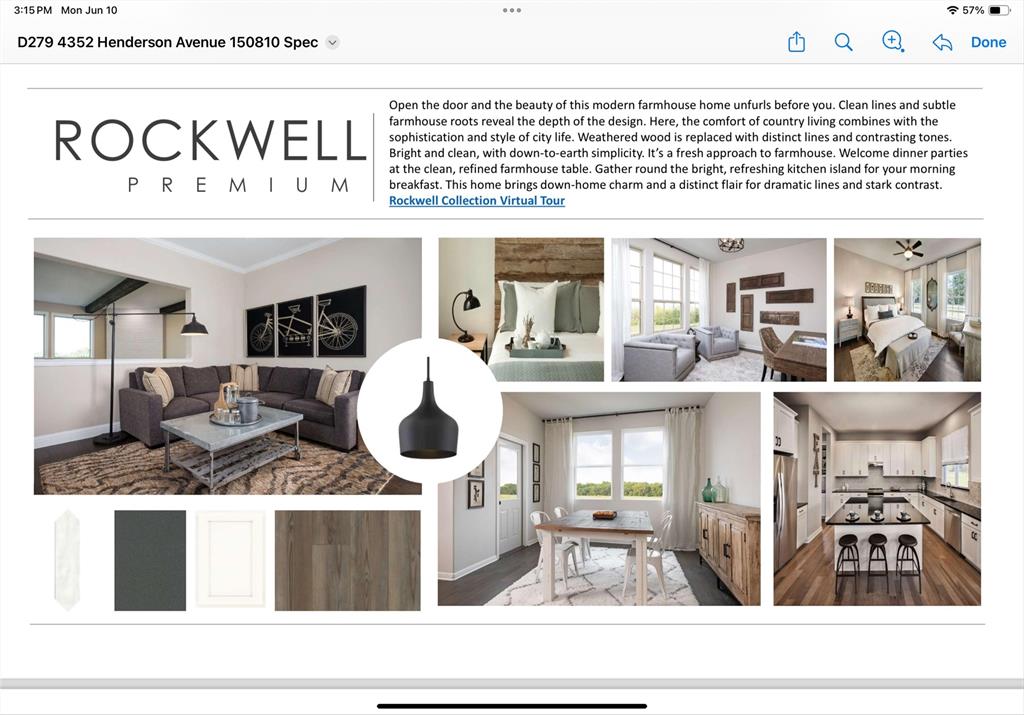 3:15 PM Mon Jun 10

57%

D279 4352 Henderson Avenue 150810 Spec

Done

ROCKWELL
PREMIUM

Open the door and the beauty of this modern farmhouse home unfurls before you. Clean lines and subtle farmhouse roots reveal the depth of the design. Here, the comfort of country living combines with the sophistication and style of city life. Weathered wood is replaced with distinct lines and contrasting tones. Bright and clean, with down-to-earth simplicity. It's a fresh approach to farmhouse. Welcome dinner parties at the clean, refined farmhouse table. Gather round the bright, refreshing kitchen island for your morning breakfast. This home brings down-home charm and a distinct flair for dramatic lines and stark contrast.
Rockwell Collection Virtual Tour